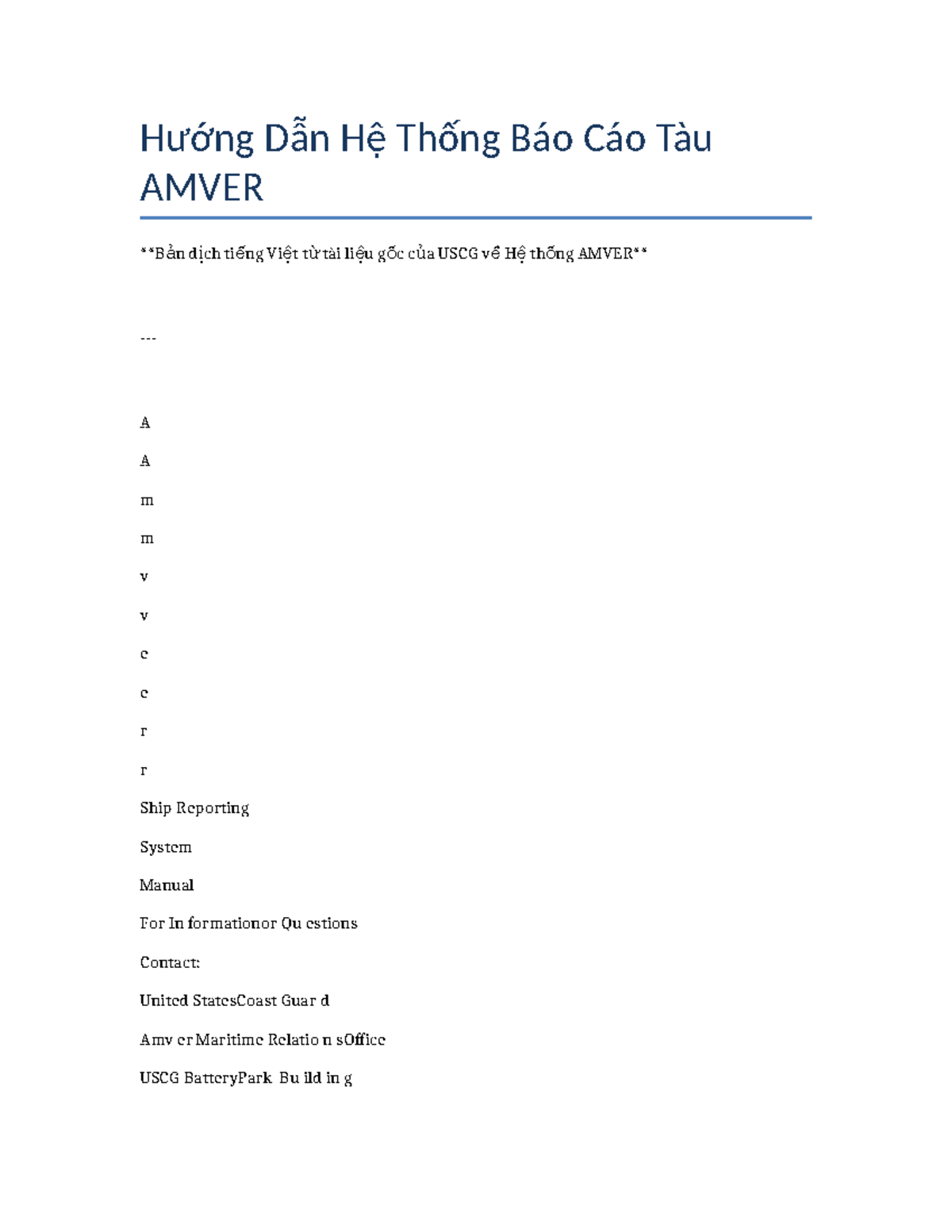 Hướng Dẫn Hệ Thống Báo Cáo Tàu AMVER

**Bản dịch tiếng Việt từ tài liệu gốc của USCG về Hệ thống AMVER**

---

A

A

m

m

v

v

e

e

r

r

Ship Reporting

System

Manual

For In formationor Qu estions

Contact:

United StatesCoast Guar d

Amv er Maritime Relatio n sOffice

USCG BatteryPark Bu ild in g